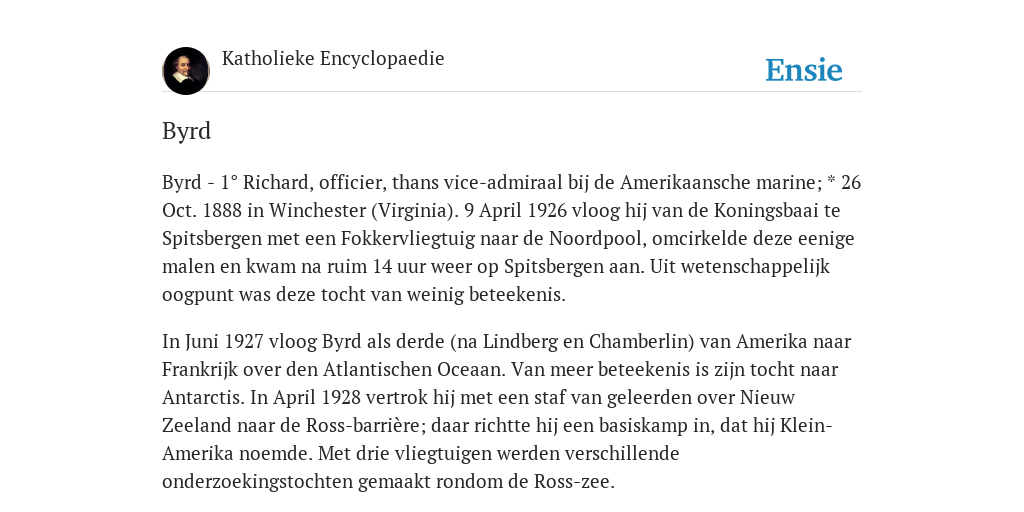 Katholieke Encyclopaedie

Ensie

Byrd

Byrd - 1° Richard, officier, thans vice-admiraal bij de Amerikaansche marine; * 26 Oct. 1888 in Winchester (Virginia). 9 April 1926 vloog hij van de Koningsbaai te Spitsbergen met een Fokkervliegtuig naar de Noordpool, omcirkelde deze eenige malen en kwam na ruim 14 uur weer op Spitsbergen aan. Uit wetenschappelijk oogpunt was deze tocht van weinig beteekenis.

In Juni 1927 vloog Byrd als derde (na Lindberg en Chamberlin) van Amerika naar Frankrijk over den Atlantischen Oceaan. Van meer beteekenis is zijn tocht naar Antarctis. In April 1928 vertrok hij met een staf van geleerden over Nieuw Zeeland naar de Ross-barrière; daar richtte hij een basiskamp in, dat hij Klein-Amerika noemde. Met drie vliegtuigen werden verschillende onderzoekingstochten gemaakt rondom de Ross-zee.